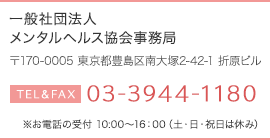 一般社団法人
メンタルヘルス協会事務局

〒170-0005 東京都豊島区南大塚2-42-1 折原ビル

TEL&FAX 03-3944-1180

※お電話の受付 10:00～16:00（土・日・祝日は休み）